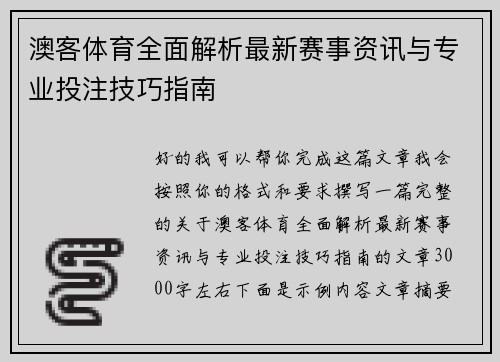 澳客体育全面解析最新赛事资讯与专业投注技巧指南

好的我可以帮你完成这篇文章我会按照你的格式和要求撰写一篇完整的关于澳客体育全面解析最新赛事资讯与专业投注技巧指南的文章3000字左右下面是示例内容文章摘要